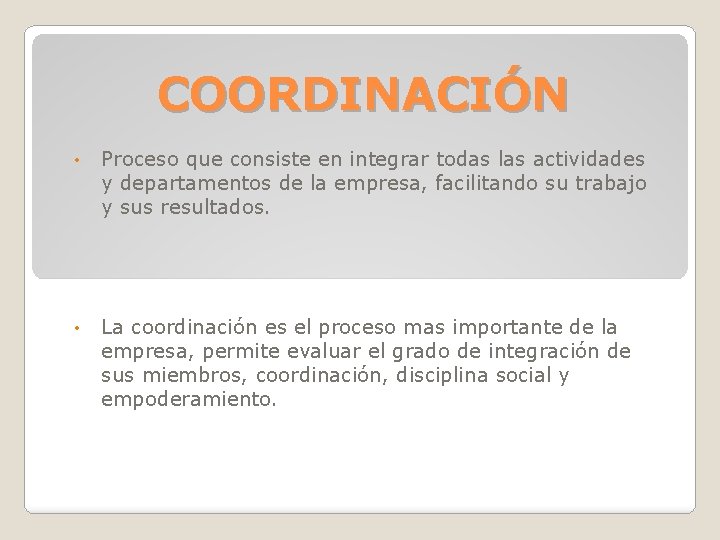 COORDINACIÓN

• Proceso que consiste en integrar todas las actividades y departamentos de la empresa, facilitando su trabajo y sus resultados.

• La coordinación es el proceso mas importante de la empresa, permite evaluar el grado de integración de sus miembros, coordinación, disciplina social y empoderamiento.